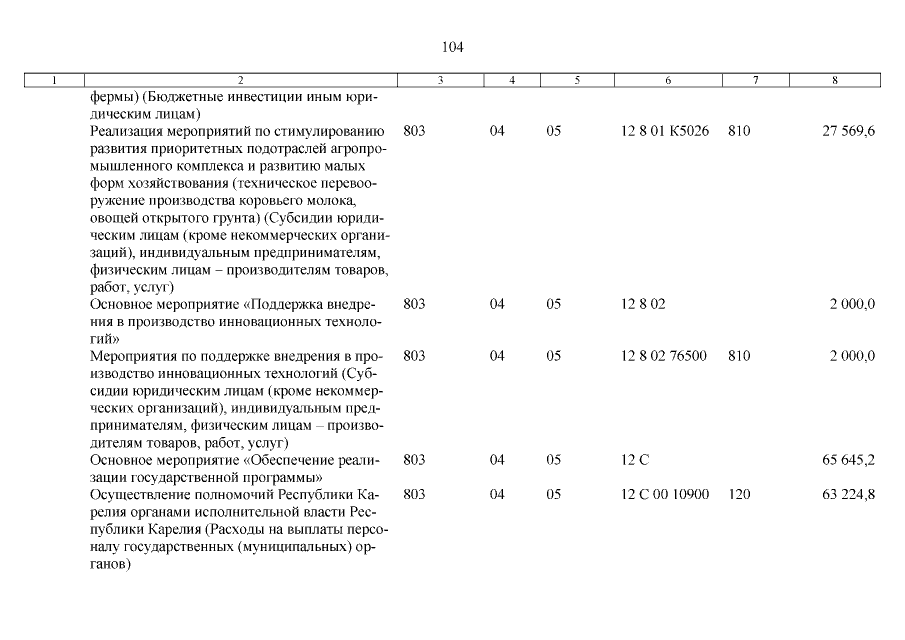 104

| 1 | 2 | 3 | 4 | 5 | 6 | 7 | 8 |
|---|---|---|---|---|---|---|---|
| | фермы) (Бюджетные инвестиции иным юридическим лицам) | | | | | | |
| | Реализация мероприятий по стимулированию развития приоритетных подотраслей агропромышленного комплекса и развитию малых форм хозяйствования (техническое перевооружение производства коровьего молока, овощей открытого грунта) (Субсидии юридическим лицам (кроме некоммерческих организаций), индивидуальным предпринимателям, физическим лицам – производителям товаров, работ, услуг) | 803 | 04 | 05 | 12 8 01 К5026 | 810 | 27 569,6 |
| | Основное мероприятие «Поддержка внедрения в производство инновационных технологий» | 803 | 04 | 05 | 12 8 02 | | 2 000,0 |
| | Мероприятия по поддержке внедрения в производство инновационных технологий (Субсидии юридическим лицам (кроме некоммерческих организаций), индивидуальным предпринимателям, физическим лицам – производителям товаров, работ, услуг) | 803 | 04 | 05 | 12 8 02 76500 | 810 | 2 000,0 |
| | Основное мероприятие «Обеспечение реализации государственной программы» | 803 | 04 | 05 | 12 С | | 65 645,2 |
| | Осуществление полномочий Республики Карелия органами исполнительной власти Республики Карелия (Расходы на выплаты персоналу государственных (муниципальных) органов) | 803 | 04 | 05 | 12 С 00 10900 | 120 | 63 224,8 |